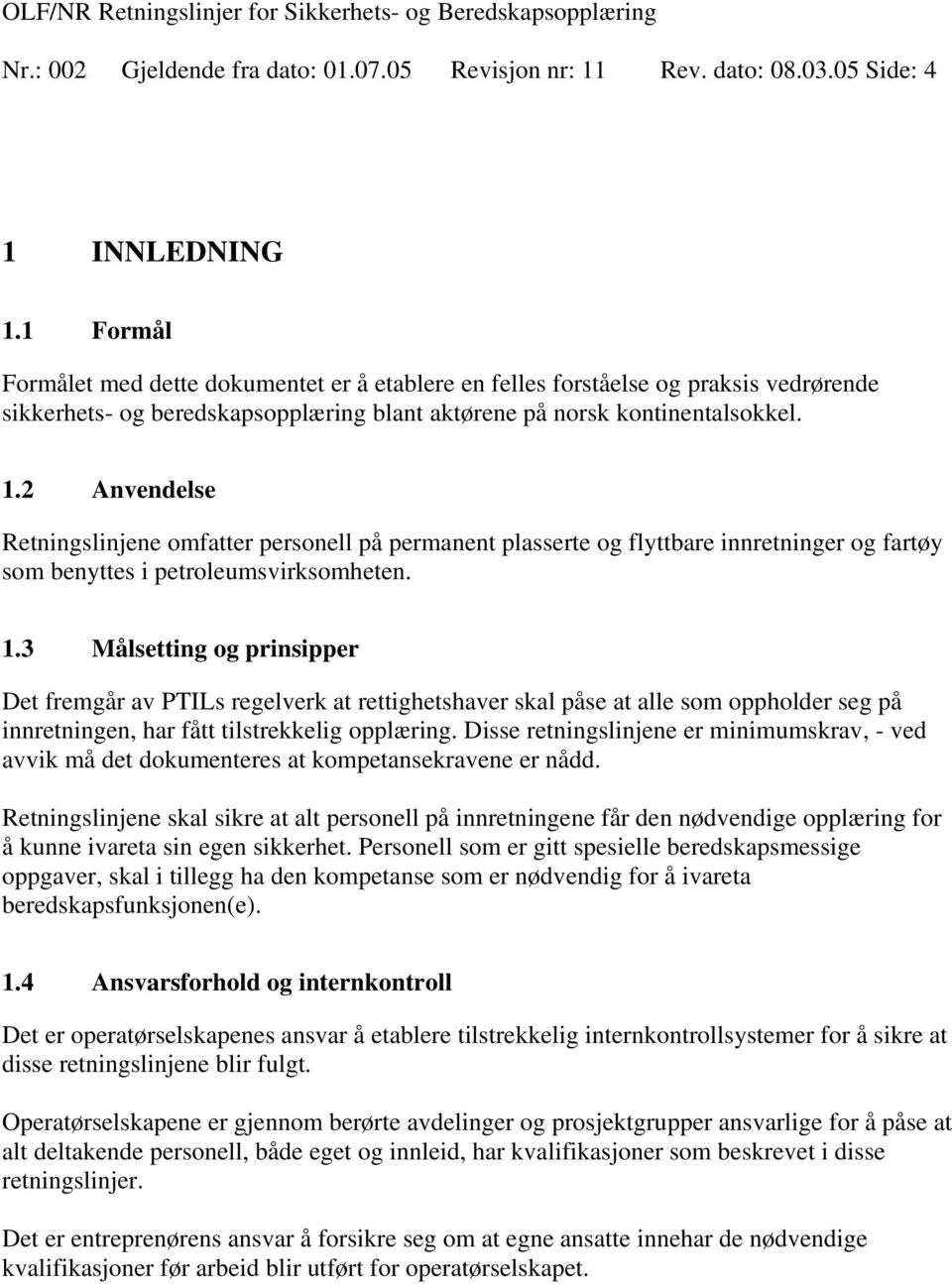 OLF/NR Retningslinjer for Sikkerhets- og Beredskapsopplæring
Nr.: 002 Gjeldende fra dato: 01.07.05 Revisjon nr: 11 Rev. dato: 08.03.05 Side: 4

1 INNLEDNING

1.1 Formål

Formålet med dette dokumentet er å etablere en felles forståelse og praksis vedrørende sikkerhets- og beredskapsopplæring blant aktørene på norsk kontinentalsokkel.

1.2 Anvendelse

Retningslinjene omfatter personell på permanent plasserte og flyttbare innretninger og fartøy som benyttes i petroleumsvirksomheten.

1.3 Målsetting og prinsipper

Det fremgår av PTILs regelverk at rettighetshaver skal påse at alle som oppholder seg på innretningen, har fått tilstrekkelig opplæring. Disse retningslinjene er minimumskrav, - ved avvik må det dokumenteres at kompetansekravene er nådd.

Retningslinjene skal sikre at alt personell på innretningene får den nødvendige opplæring for å kunne ivareta sin egen sikkerhet. Personell som er gitt spesielle beredskapsmessige oppgaver, skal i tillegg ha den kompetanse som er nødvendig for å ivareta beredskapsfunksjonen(e).

1.4 Ansvarsforhold og internkontroll

Det er operatørselskapenes ansvar å etablere tilstrekkelig internkontrollsystemer for å sikre at disse retningslinjene blir fulgt.

Operatørselskapene er gjennom berørte avdelinger og prosjektgrupper ansvarlige for å påse at alt deltakende personell, både eget og innleid, har kvalifikasjoner som beskrevet i disse retningslinjer.

Det er entreprenørens ansvar å forsikre seg om at egne ansatte innehar de nødvendige kvalifikasjoner før arbeid blir utført for operatørselskapet.